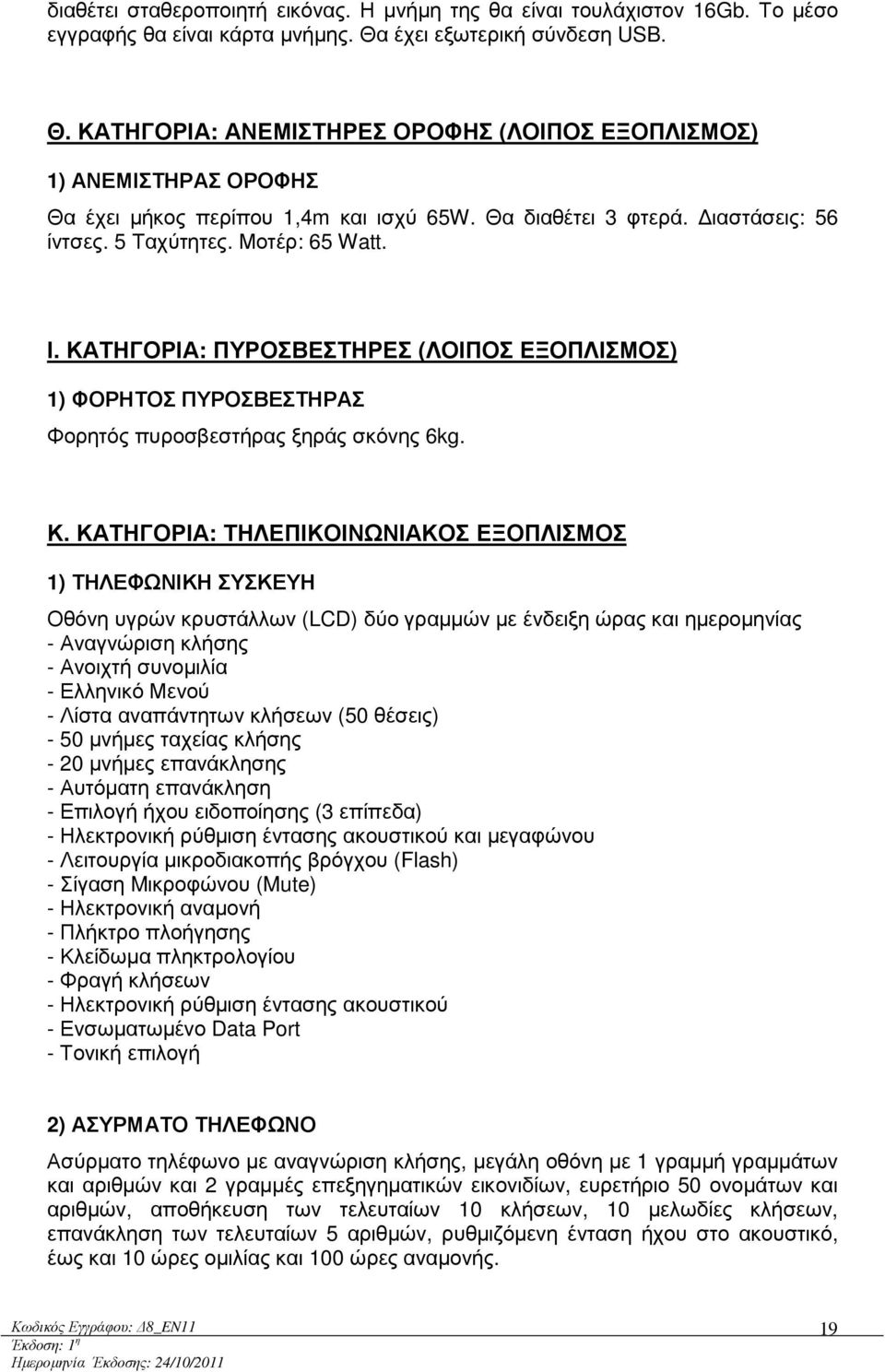 διαθέτει σταθεροποιητή εικόνας. Η μνήμη της θα είναι τουλάχιστον 16Gb. Το μέσο εγγραφής θα είναι κάρτα μνήμης. Θα έχει εξωτερική σύνδεση USB.

Θ. ΚΑΤΗΓΟΡΙΑ: ΑΝΕΜΙΣΤΗΡΕΣ ΟΡΟΦΗΣ (ΛΟΙΠΟΣ ΕΞΟΠΛΙΣΜΟΣ)

1) ΑΝΕΜΙΣΤΗΡΑΣ ΟΡΟΦΗΣ

Θα έχει μήκος περίπου 1,4m και ισχύ 65W. Θα διαθέτει 3 φτερά. Διαστάσεις: 56 ίντσες. 5 Ταχύτητες. Μοτέρ: 65 Watt.

Ι. ΚΑΤΗΓΟΡΙΑ: ΠΥΡΟΣΒΕΣΤΗΡΕΣ (ΛΟΙΠΟΣ ΕΞΟΠΛΙΣΜΟΣ)

1) ΦΟΡΗΤΟΣ ΠΥΡΟΣΒΕΣΤΗΡΑΣ

Φορητός πυροσβεστήρας ξηράς σκόνης 6kg.

Κ. ΚΑΤΗΓΟΡΙΑ: ΤΗΛΕΠΙΚΟΙΝΩΝΙΑΚΟΣ ΕΞΟΠΛΙΣΜΟΣ

1) ΤΗΛΕΦΩΝΙΚΗ ΣΥΣΚΕΥΗ

Οθόνη υγρών κρυστάλλων (LCD) δύο γραμμών με ένδειξη ώρας και ημερομηνίας
- Αναγνώριση κλήσης
- Ανοιχτή συνομιλία
- Ελληνικό Μενού
- Λίστα αναπάντητων κλήσεων (50 θέσεις)
- 50 μνήμες ταχείας κλήσης
- 20 μνήμες επανάκλησης
- Αυτόματη επανάκληση
- Επιλογή ήχου ειδοποίησης (3 επίπεδα)
- Ηλεκτρονική ρύθμιση έντασης ακουστικού και μεγαφώνου
- Λειτουργία μικροδιακοπής βρόγχου (Flash)
- Σίγαση Μικροφώνου (Mute)
- Ηλεκτρονική αναμονή
- Πλήκτρο πλοήγησης
- Κλείδωμα πληκτρολογίου
- Φραγή κλήσεων
- Ηλεκτρονική ρύθμιση έντασης ακουστικού
- Ενσωματωμένο Data Port
- Τονική επιλογή

2) ΑΣΥΡΜΑΤΟ ΤΗΛΕΦΩΝΟ

Ασύρματο τηλέφωνο με αναγνώριση κλήσης, μεγάλη οθόνη με 1 γραμμή γραμμάτων και αριθμών και 2 γραμμές επεξηγηματικών εικονιδίων, ευρετήριο 50 ονομάτων και αριθμών, αποθήκευση των τελευταίων 10 κλήσεων, 10 μελωδίες κλήσεων, επανάκληση των τελευταίων 5 αριθμών, ρυθμιζόμενη ένταση ήχου στο ακουστικό, έως και 10 ώρες ομιλίας και 100 ώρες αναμονής.

Κωδικός Εγγράφου: Δ8_ΕΝ11
Έκδοση: 1η
Ημερομηνία Έκδοσης: 24/10/2011
19